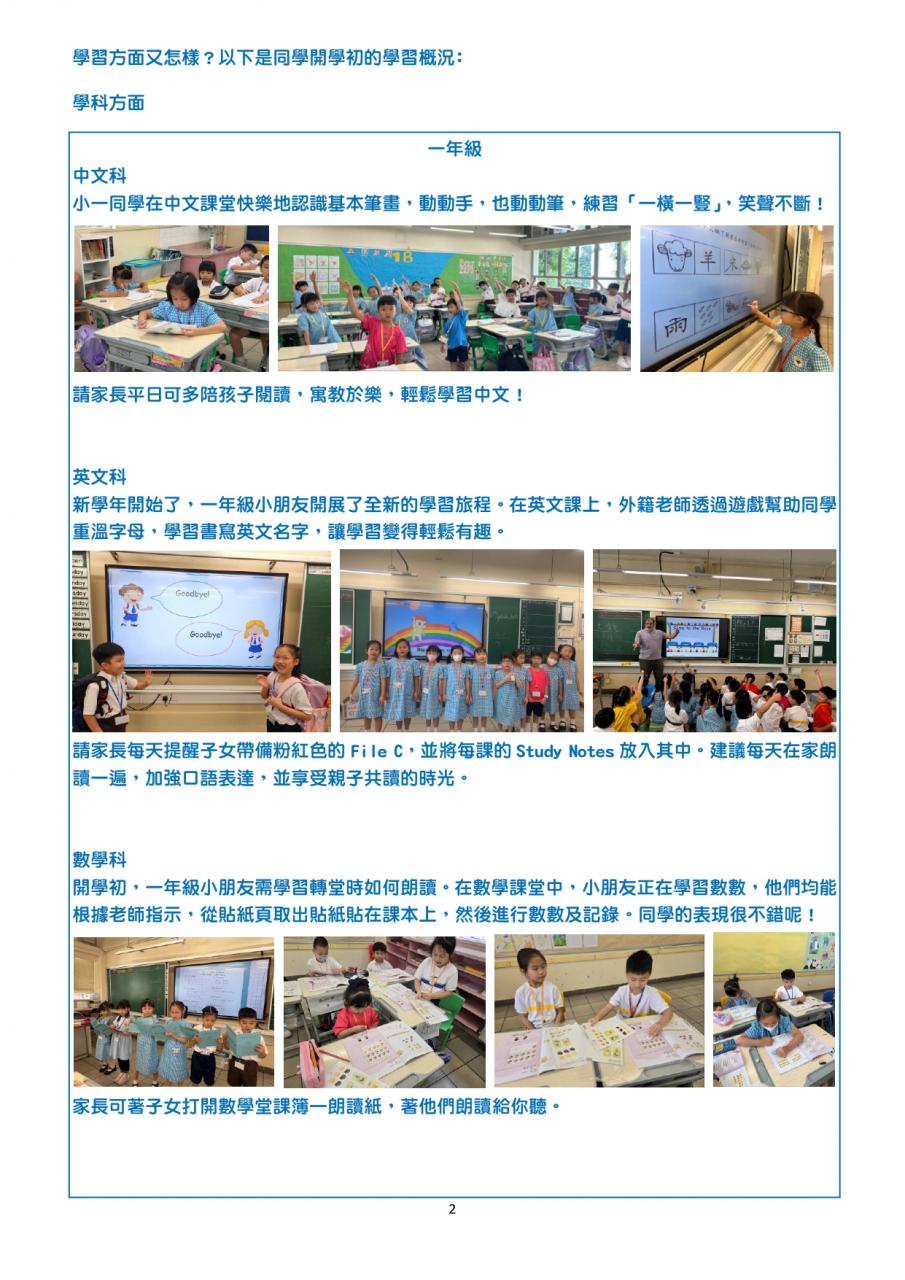 學習方面又怎樣？以下是同學開學初的學習概況：

學科方面

一年級

中文科
小一同學在中文課堂快樂地認識基本筆畫，動動手，也動動筆，練習「一橫一豎」，笑聲不斷！

1B

羊

雨

請家長平日可多陪孩子閱讀，寓教於樂，輕鬆學習中文！

英文科
新學年開始了，一年級小朋友開展了全新的學習旅程。在英文課上，外籍老師透過遊戲幫助同學重溫字母，學習書寫英文名字，讓學習變得輕鬆有趣。

Goodbye!

Goodbye!

請家長每天提醒子女帶備粉紅色的 File C，並將每課的 Study Notes 放入其中。建議每天在家朗讀一遍，加強口語表達，並享受親子共讀的時光。

數學科
開學初，一年級小朋友需學習轉堂時如何朗讀。在數學課堂中，小朋友正在學習數數，他們均能根據老師指示，從貼紙頁取出貼紙貼在課本上，然後進行數數及記錄。同學的表現很不錯呢！

家長可著子女打開數學堂課簿一朗讀紙，著他們朗讀給你聽。

2